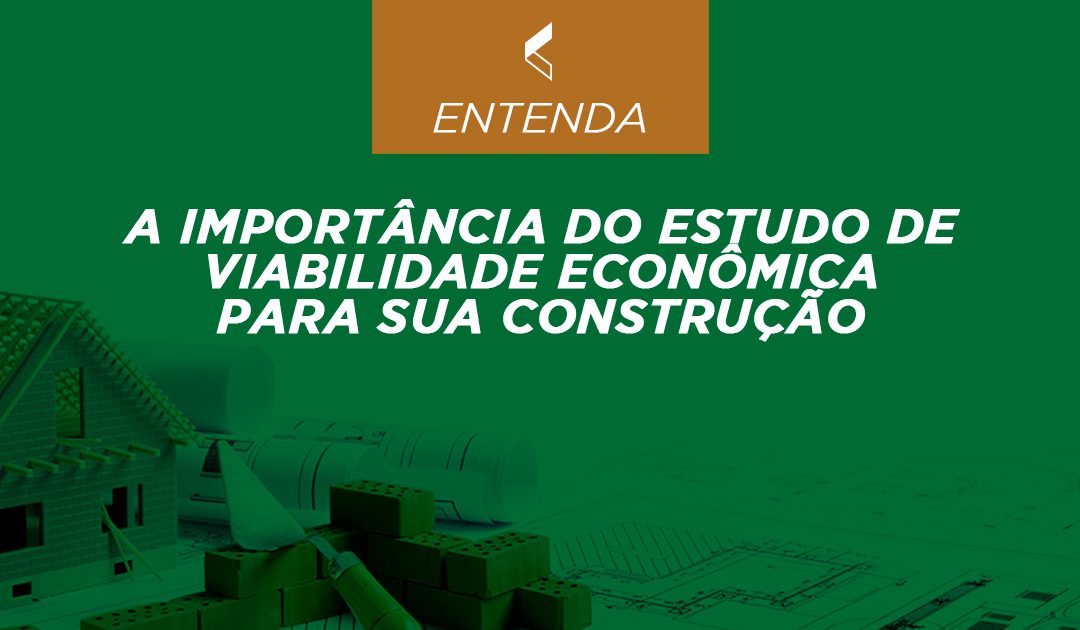 ENTENDA

A IMPORTÂNCIA DO ESTUDO DE VIABILIDADE ECONÔMICA PARA SUA CONSTRUÇÃO